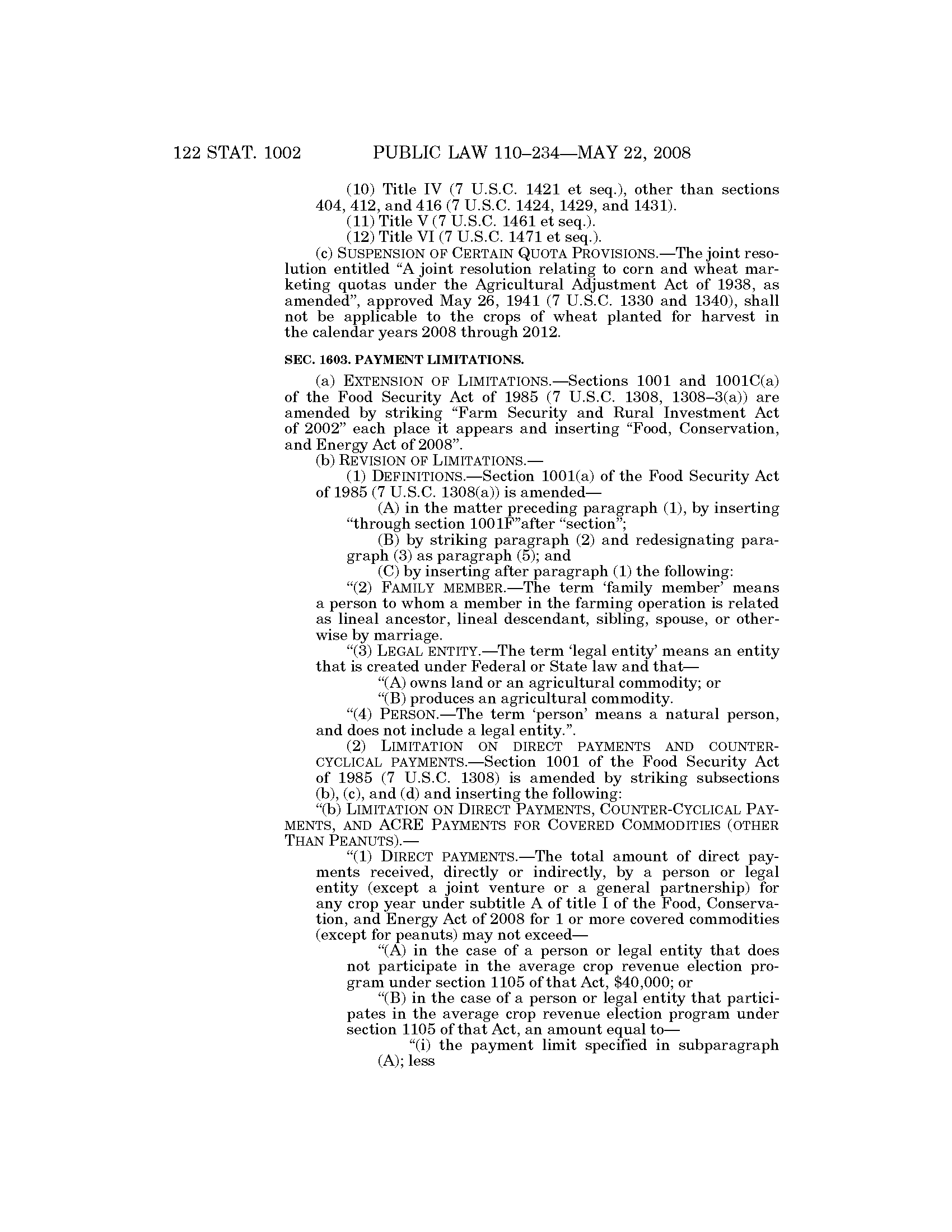 122 STAT. 1002 PUBLIC LAW 110–234—MAY 22, 2008

(10) Title IV (7 U.S.C. 1421 et seq.), other than sections 404, 412, and 416 (7 U.S.C. 1424, 1429, and 1431).

(11) Title V (7 U.S.C. 1461 et seq.).

(12) Title VI (7 U.S.C. 1471 et seq.).

(c) SUSPENSION OF CERTAIN QUOTA PROVISIONS.—The joint resolution entitled "A joint resolution relating to corn and wheat marketing quotas under the Agricultural Adjustment Act of 1938, as amended", approved May 26, 1941 (7 U.S.C. 1330 and 1340), shall not be applicable to the crops of wheat planted for harvest in the calendar years 2008 through 2012.

SEC. 1603. PAYMENT LIMITATIONS.

(a) EXTENSION OF LIMITATIONS.—Sections 1001 and 1001C(a) of the Food Security Act of 1985 (7 U.S.C. 1308, 1308–3(a)) are amended by striking "Farm Security and Rural Investment Act of 2002" each place it appears and inserting "Food, Conservation, and Energy Act of 2008".

(b) REVISION OF LIMITATIONS.—

(1) DEFINITIONS.—Section 1001(a) of the Food Security Act of 1985 (7 U.S.C. 1308(a)) is amended—

(A) in the matter preceding paragraph (1), by inserting "through section 1001F"after "section";

(B) by striking paragraph (2) and redesignating paragraph (3) as paragraph (5); and

(C) by inserting after paragraph (1) the following:

"(2) FAMILY MEMBER.—The term 'family member' means a person to whom a member in the farming operation is related as lineal ancestor, lineal descendant, sibling, spouse, or otherwise by marriage.

"(3) LEGAL ENTITY.—The term 'legal entity' means an entity that is created under Federal or State law and that—

"(A) owns land or an agricultural commodity; or

"(B) produces an agricultural commodity.

"(4) PERSON.—The term 'person' means a natural person, and does not include a legal entity.".

(2) LIMITATION ON DIRECT PAYMENTS AND COUNTER-CYCLICAL PAYMENTS.—Section 1001 of the Food Security Act of 1985 (7 U.S.C. 1308) is amended by striking subsections (b), (c), and (d) and inserting the following:

"(b) LIMITATION ON DIRECT PAYMENTS, COUNTER-CYCLICAL PAYMENTS, AND ACRE PAYMENTS FOR COVERED COMMODITIES (OTHER THAN PEANUTS).—

"(1) DIRECT PAYMENTS.—The total amount of direct payments received, directly or indirectly, by a person or legal entity (except a joint venture or a general partnership) for any crop year under subtitle A of title I of the Food, Conservation, and Energy Act of 2008 for 1 or more covered commodities (except for peanuts) may not exceed—

"(A) in the case of a person or legal entity that does not participate in the average crop revenue election program under section 1105 of that Act, $40,000; or

"(B) in the case of a person or legal entity that participates in the average crop revenue election program under section 1105 of that Act, an amount equal to—

"(i) the payment limit specified in subparagraph (A); less